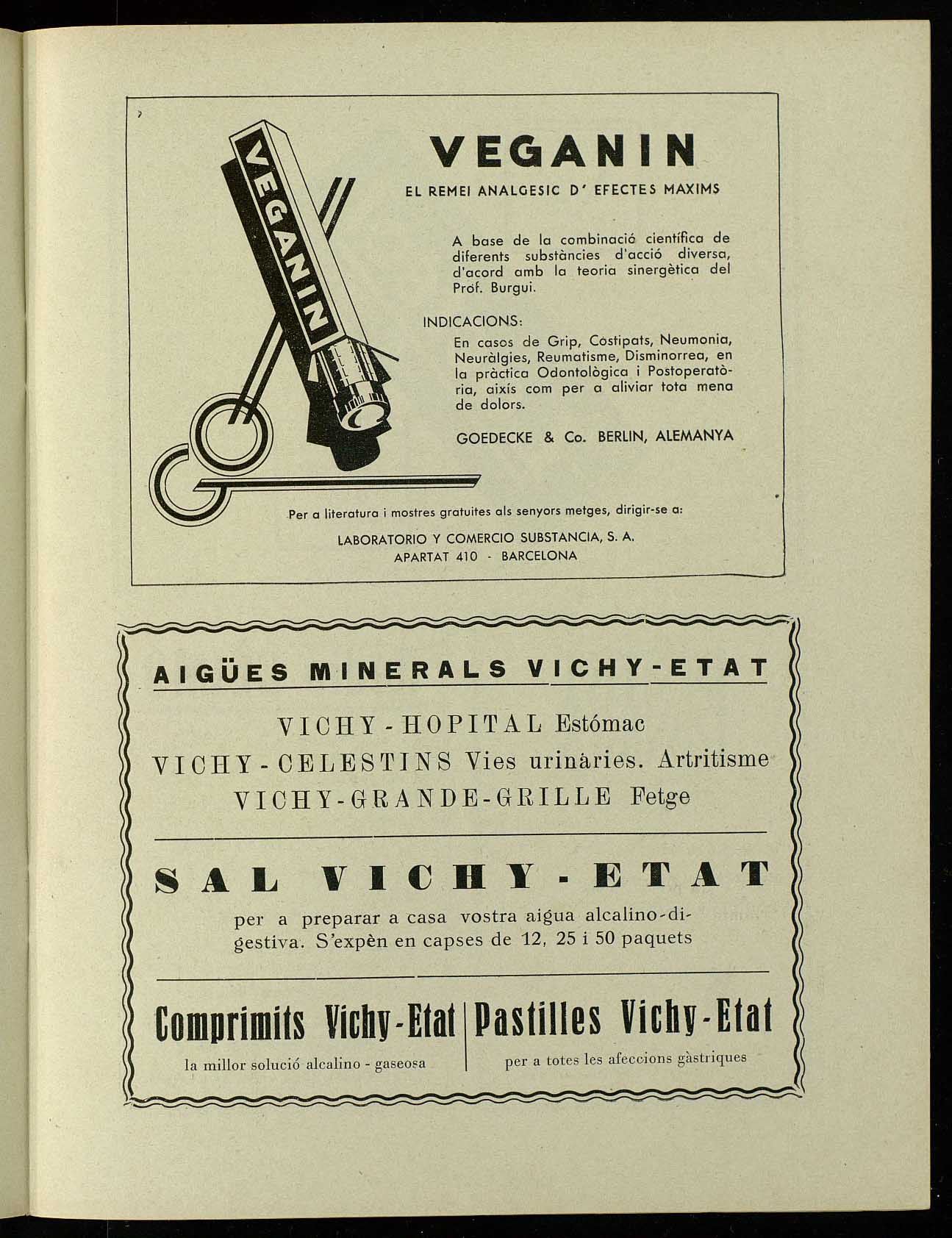 VEGANIN

VEGANIN

EL REMEI ANALGESIC D' EFECTES MAXIMS

A base de la combinació científica de diferents substàncies d'acció diversa, d'acord amb la teoria sinergètica del Prof. Burgui.

INDICACIONS:

En casos de Grip, Costipats, Neumonia, Neuràlgies, Reumatisme, Disminorrea, en la pràctica Odontològica i Postoperatòria, aixís com per a aliviar tota mena de dolors.

GOEDECKE & Co. BERLIN, ALEMANYA

Per a literatura i mostres gratuites als senyors metges, dirigir-se a:

LABORATORIO Y COMERCIO SUBSTANCIA, S. A.
APARTAT 410 - BARCELONA

AIGÜES MINERALS VICHY-ETAT

VICHY-HOPITAL Estómac
VICHY-CELESTINS Vies urinàries. Artritisme
VICHY-GRANDE-GRILLE Fetge

SAL VICHY-ETAT

per a preparar a casa vostra aigua alcalino-digestiva. S'expèn en capses de 12, 25 i 50 paquets

Comprimits Vichy-Etat
la millor solució alcalino - gaseosa

Pastilles Vichy-Etat
per a totes les afeccions gàstriques